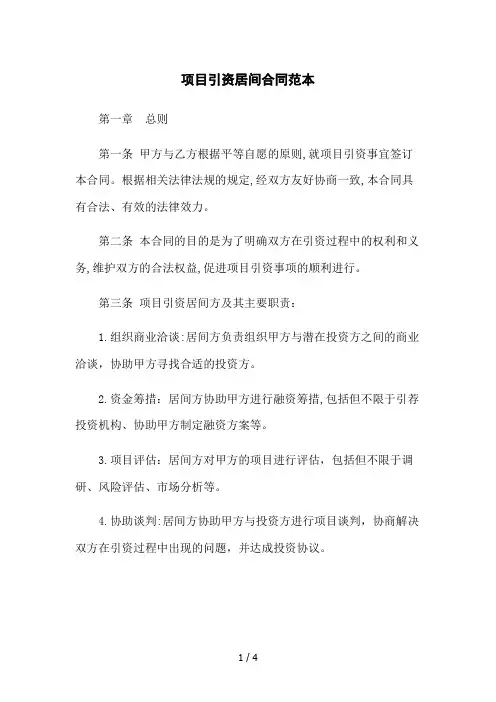 项目引资居间合同范本

第一章　总则

第一条 甲方与乙方根据平等自愿的原则,就项目引资事宜签订本合同。根据相关法律法规的规定,经双方友好协商一致,本合同具有合法、有效的法律效力。

第二条 本合同的目的是为了明确双方在引资过程中的权利和义务,维护双方的合法权益,促进项目引资事项的顺利进行。

第三条 项目引资居间方及其主要职责:

1.组织商业洽谈:居间方负责组织甲方与潜在投资方之间的商业洽谈,协助甲方寻找合适的投资方。

2.资金筹措:居间方协助甲方进行融资筹措,包括但不限于引荐投资机构、协助甲方制定融资方案等。

3.项目评估:居间方对甲方的项目进行评估,包括但不限于调研、风险评估、市场分析等。

4.协助谈判:居间方协助甲方与投资方进行项目谈判,协商解决双方在引资过程中出现的问题,并达成投资协议。

1 / 4